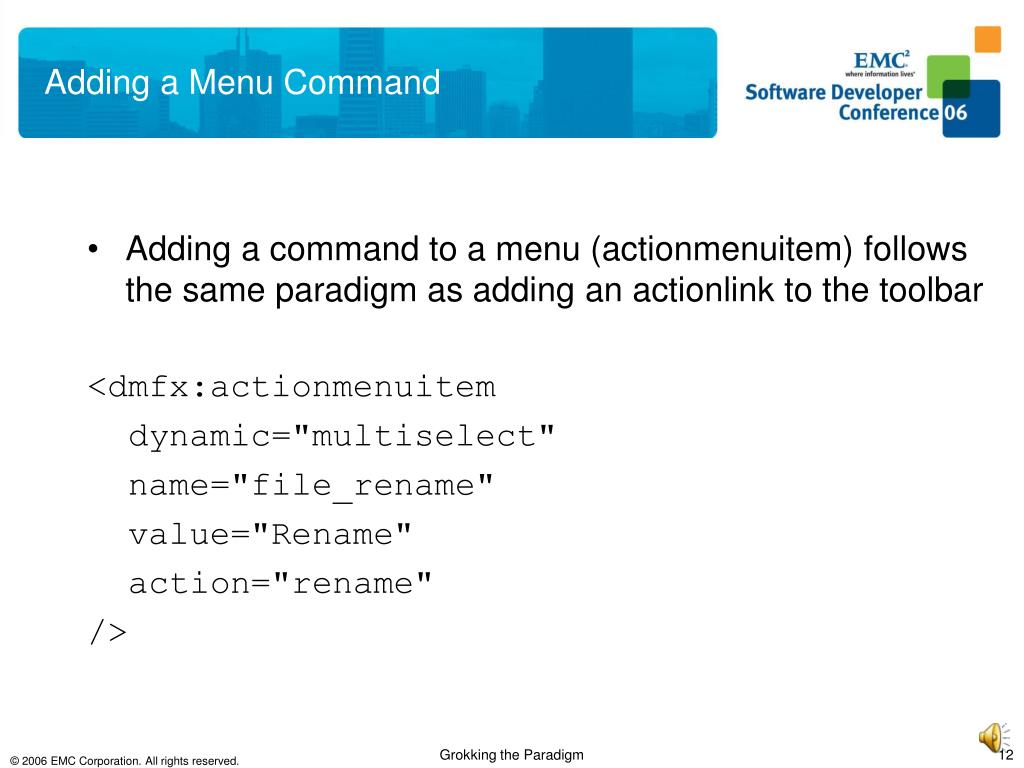 Adding a Menu Command

EMC$^{2}$
where information lives
Software Developer
Conference 06

• Adding a command to a menu (actionmenuitem) follows the same paradigm as adding an actionlink to the toolbar

<dmfx:actionmenuitem
dynamic="multiselect"
name="file_rename"
value="Rename"
action="rename"
/>

© 2006 EMC Corporation. All rights reserved.

Grokking the Paradigm

12